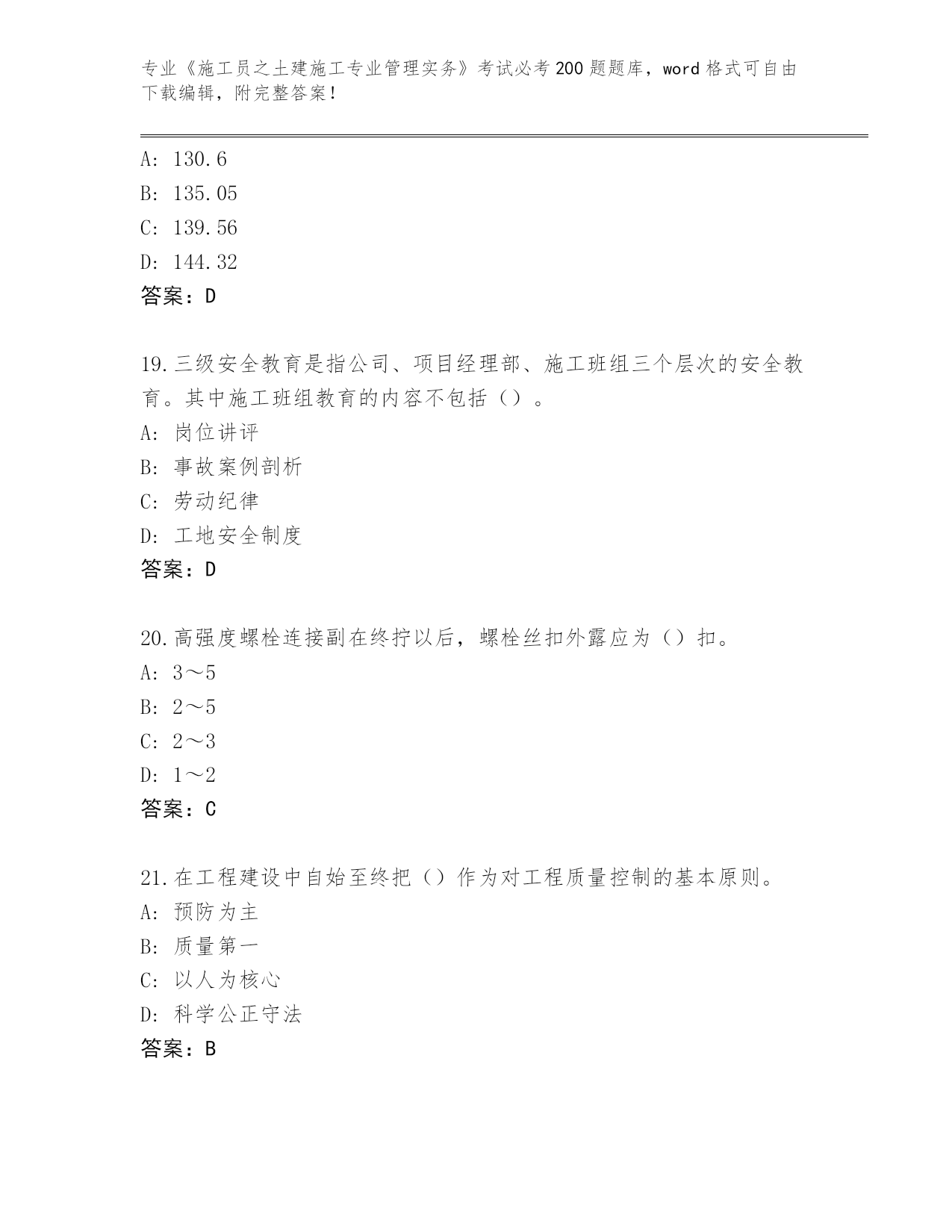 专业《施工员之土建施工专业管理实务》考试必考200题题库，word格式可自由下载编辑，附完整答案！

A: 130.6
B: 135.05
C: 139.56
D: 144.32
答案：D

19.三级安全教育是指公司、项目经理部、施工班组三个层次的安全教育。其中施工班组教育的内容不包括（）。
A: 岗位讲评
B: 事故案例剖析
C: 劳动纪律
D: 工地安全制度
答案：D

20.高强度螺栓连接副在终拧以后，螺栓丝扣外露应为（）扣。
A: 3～5
B: 2～5
C: 2～3
D: 1～2
答案：C

21.在工程建设中自始至终把（）作为对工程质量控制的基本原则。
A: 预防为主
B: 质量第一
C: 以人为核心
D: 科学公正守法
答案：B